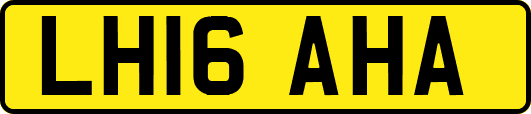 LH16 AHA